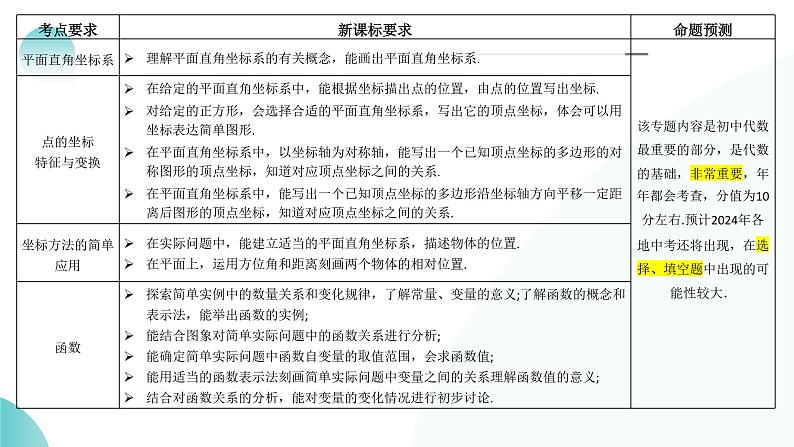 | 考点要求 | 新课标要求 | 命题预测 |
|---|---|---|
| 平面直角坐标系 | ➢ 理解平面直角坐标系的有关概念，能画出平面直角坐标系. | 该专题内容是初中代数最重要的部分，是代数的基础，非常重要，年年都会考查，分值为10分左右.预计2024年各地中考还将出现，在选择、填空题中出现的可能性较大. |
| 点的坐标特征与变换 | ➢ 在给定的平面直角坐标系中，能根据坐标描出点的位置，由点的位置写出坐标. ➢ 对给定的正方形，会选择合适的平面直角坐标系，写出它的顶点坐标，体会可以用坐标表达简单图形. ➢ 在平面直角坐标系中，以坐标轴为对称轴，能写出一个已知顶点坐标的多边形的对称图形的顶点坐标，知道对应顶点坐标之间的关系. ➢ 在平面直角坐标系中，能写出一个已知顶点坐标的多边形沿坐标轴方向平移一定距离后图形的顶点坐标，知道对应顶点坐标之间的关系. | |
| 坐标方法的简单应用 | ➢ 在实际问题中，能建立适当的平面直角坐标系，描述物体的位置. ➢ 在平面上，运用方位角和距离刻画两个物体的相对位置. | |
| 函数 | ➢ 探索简单实例中的数量关系和变化规律，了解常量、变量的意义;了解函数的概念和表示法，能举出函数的实例; ➢ 能结合图象对简单实际问题中的函数关系进行分析; ➢ 能确定简单实际问题中函数自变量的取值范围，会求函数值; ➢ 能用适当的函数表示法刻画简单实际问题中变量之间的关系理解函数值的意义; ➢ 结合对函数关系的分析，能对变量的变化情况进行初步讨论. | |